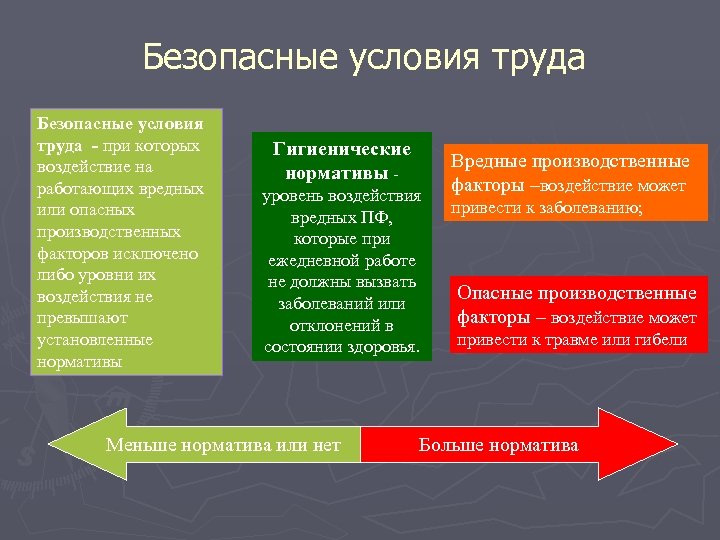 Безопасные условия труда

Безопасные условия труда - при которых воздействие на работающих вредных или опасных производственных факторов исключено либо уровни их воздействия не превышают установленные нормативы

Гигиенические нормативы - уровень воздействия вредных ПФ, которые при ежедневной работе не должны вызвать заболеваний или отклонений в состоянии здоровья.

Вредные производственные факторы –воздействие может привести к заболеванию;

Опасные производственные факторы – воздействие может привести к травме или гибели

Меньше норматива или нет

Больше норматива